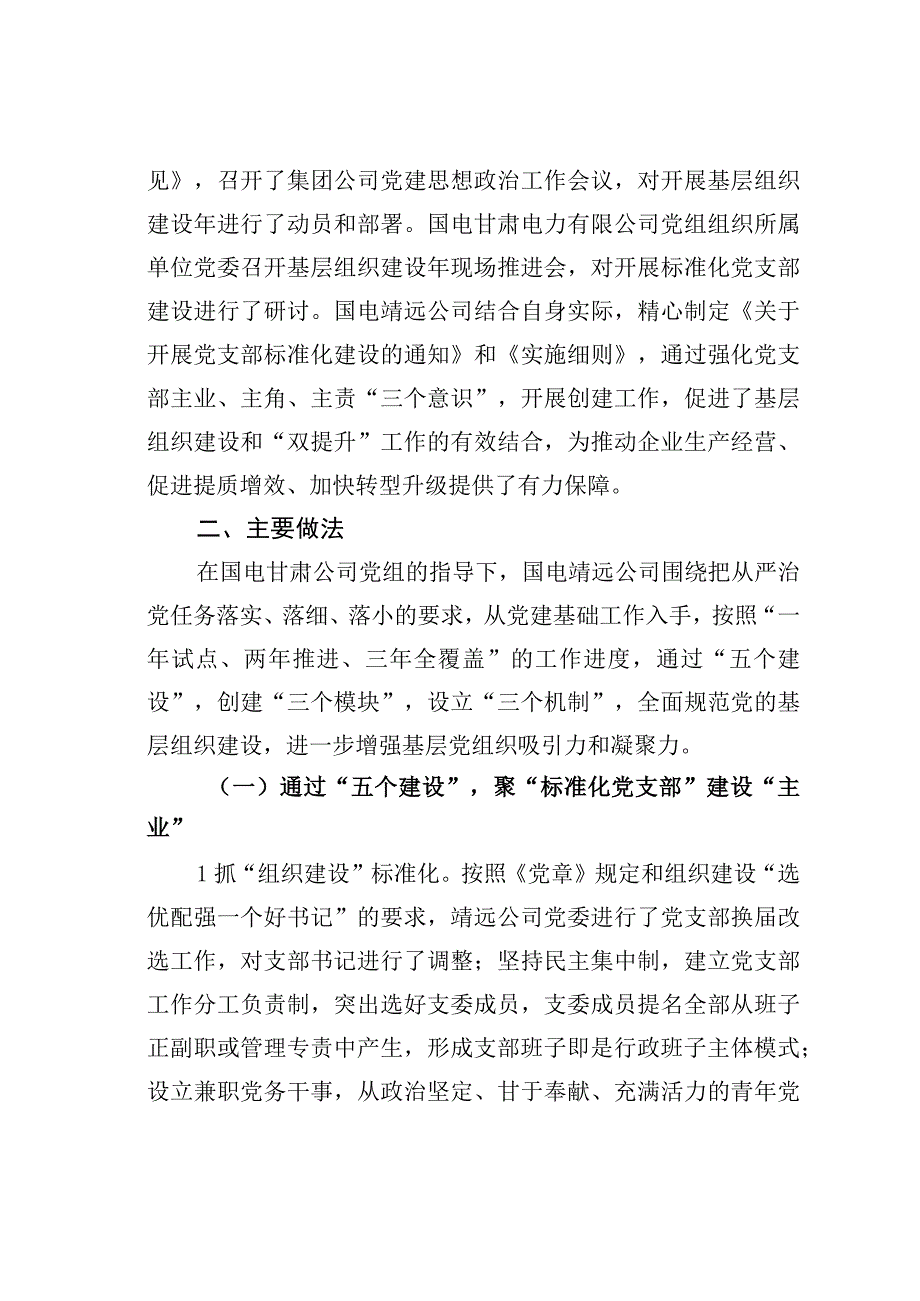 见》，召开了集团公司党建思想政治工作会议，对开展基层组织建设年进行了动员和部署。国电甘肃电力有限公司党组组织所属单位党委召开基层组织建设年现场推进会，对开展标准化党支部建设进行了研讨。国电靖远公司结合自身实际，精心制定《关于开展党支部标准化建设的通知》和《实施细则》，通过强化党支部主业、主角、主责“三个意识”，开展创建工作，促进了基层组织建设和“双提升”工作的有效结合，为推动企业生产经营、促进提质增效、加快转型升级提供了有力保障。

二、主要做法

在国电甘肃公司党组的指导下，国电靖远公司围绕把从严治党任务落实、落细、落小的要求，从党建基础工作入手，按照“一年试点、两年推进、三年全覆盖”的工作进度，通过“五个建设”，创建“三个模块”，设立“三个机制”，全面规范党的基层组织建设，进一步增强基层党组织吸引力和凝聚力。

（一）通过“五个建设”，聚“标准化党支部”建设“主业”

1抓“组织建设”标准化。按照《党章》规定和组织建设“选优配强一个好书记”的要求，靖远公司党委进行了党支部换届改选工作，对支部书记进行了调整；坚持民主集中制，建立党支部工作分工负责制，突出选好支委成员，支委成员提名全部从班子正副职或管理专责中产生，形成支部班子即是行政班子主体模式；设立兼职党务干事，从政治坚定、甘于奉献、充满活力的青年党